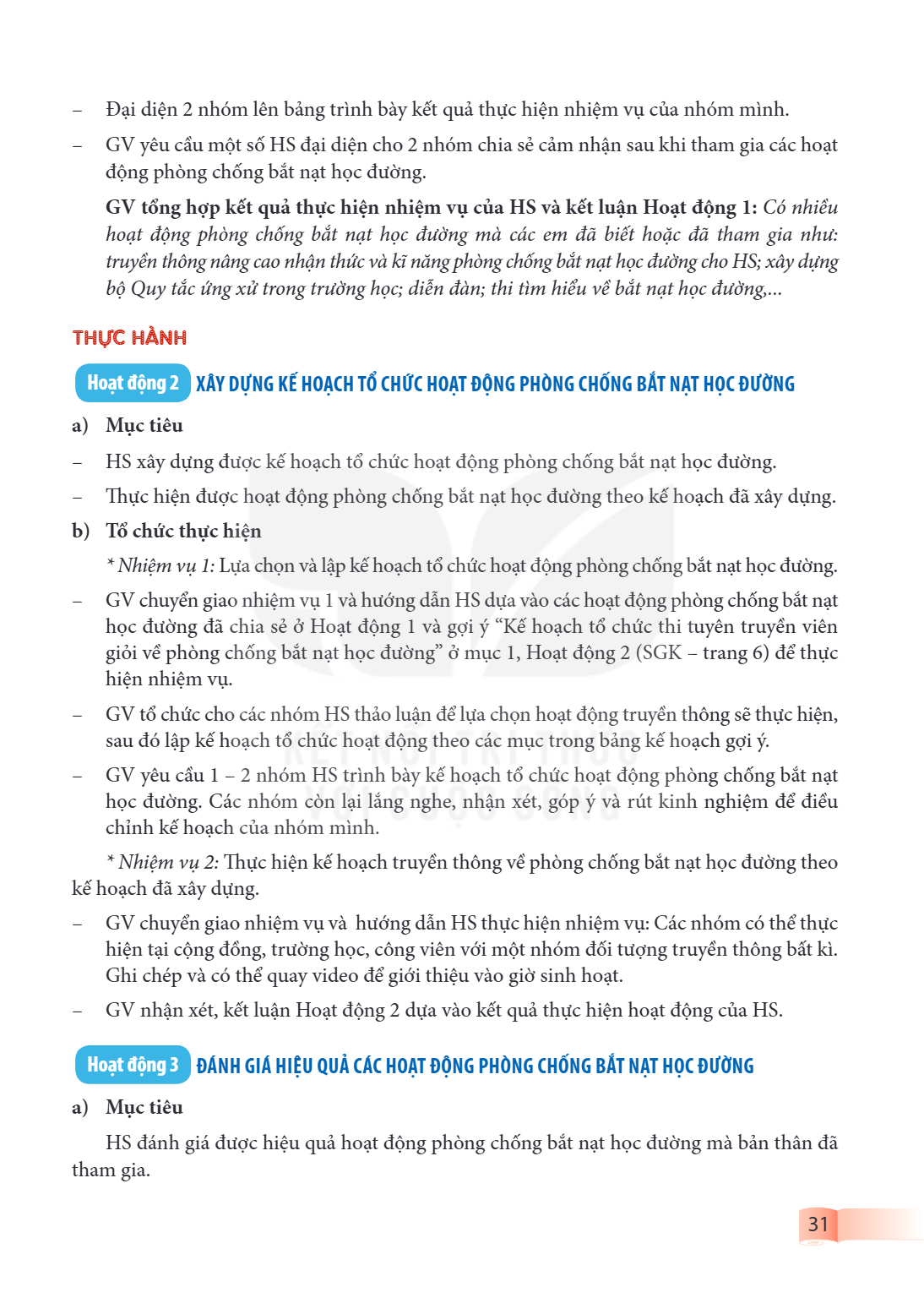 - Đại diện 2 nhóm lên bảng trình bày kết quả thực hiện nhiệm vụ của nhóm mình.

- GV yêu cầu một số HS đại diện cho 2 nhóm chia sẻ cảm nhận sau khi tham gia các hoạt động phòng chống bắt nạt học đường.

GV tổng hợp kết quả thực hiện nhiệm vụ của HS và kết luận Hoạt động 1: Có nhiều hoạt động phòng chống bắt nạt học đường mà các em đã biết hoặc đã tham gia như: truyền thông nâng cao nhận thức và kĩ năng phòng chống bắt nạt học đường cho HS; xây dựng bộ Quy tắc ứng xử trong trường học; diễn đàn; thi tìm hiểu về bắt nạt học đường,...

THỰC HÀNH

Hoạt động 2 XÂY DỰNG KẾ HOẠCH TỔ CHỨC HOẠT ĐỘNG PHÒNG CHỐNG BẮT NẠT HỌC ĐƯỜNG

a) Mục tiêu

- HS xây dựng được kế hoạch tổ chức hoạt động phòng chống bắt nạt học đường.

- Thực hiện được hoạt động phòng chống bắt nạt học đường theo kế hoạch đã xây dựng.

b) Tổ chức thực hiện

* Nhiệm vụ 1: Lựa chọn và lập kế hoạch tổ chức hoạt động phòng chống bắt nạt học đường.

- GV chuyển giao nhiệm vụ 1 và hướng dẫn HS dựa vào các hoạt động phòng chống bắt nạt học đường đã chia sẻ ở Hoạt động 1 và gợi ý "Kế hoạch tổ chức thi tuyên truyền viên giỏi về phòng chống bắt nạt học đường" ở mục 1, Hoạt động 2 (SGK – trang 6) để thực hiện nhiệm vụ.

- GV tổ chức cho các nhóm HS thảo luận để lựa chọn hoạt động truyền thông sẽ thực hiện, sau đó lập kế hoạch tổ chức hoạt động theo các mục trong bảng kế hoạch gợi ý.

- GV yêu cầu 1 – 2 nhóm HS trình bày kế hoạch tổ chức hoạt động phòng chống bắt nạt học đường. Các nhóm còn lại lắng nghe, nhận xét, góp ý và rút kinh nghiệm để điều chỉnh kế hoạch của nhóm mình.

* Nhiệm vụ 2: Thực hiện kế hoạch truyền thông về phòng chống bắt nạt học đường theo kế hoạch đã xây dựng.

- GV chuyển giao nhiệm vụ và hướng dẫn HS thực hiện nhiệm vụ: Các nhóm có thể thực hiện tại cộng đồng, trường học, công viên với một nhóm đối tượng truyền thông bất kì. Ghi chép và có thể quay video để giới thiệu vào giờ sinh hoạt.

- GV nhận xét, kết luận Hoạt động 2 dựa vào kết quả thực hiện hoạt động của HS.

Hoạt động 3 ĐÁNH GIÁ HIỆU QUẢ CÁC HOẠT ĐỘNG PHÒNG CHỐNG BẮT NẠT HỌC ĐƯỜNG

a) Mục tiêu

HS đánh giá được hiệu quả hoạt động phòng chống bắt nạt học đường mà bản thân đã tham gia.

31

KẾT NỐI TRI THỨC VỚI CUỘC SỐNG